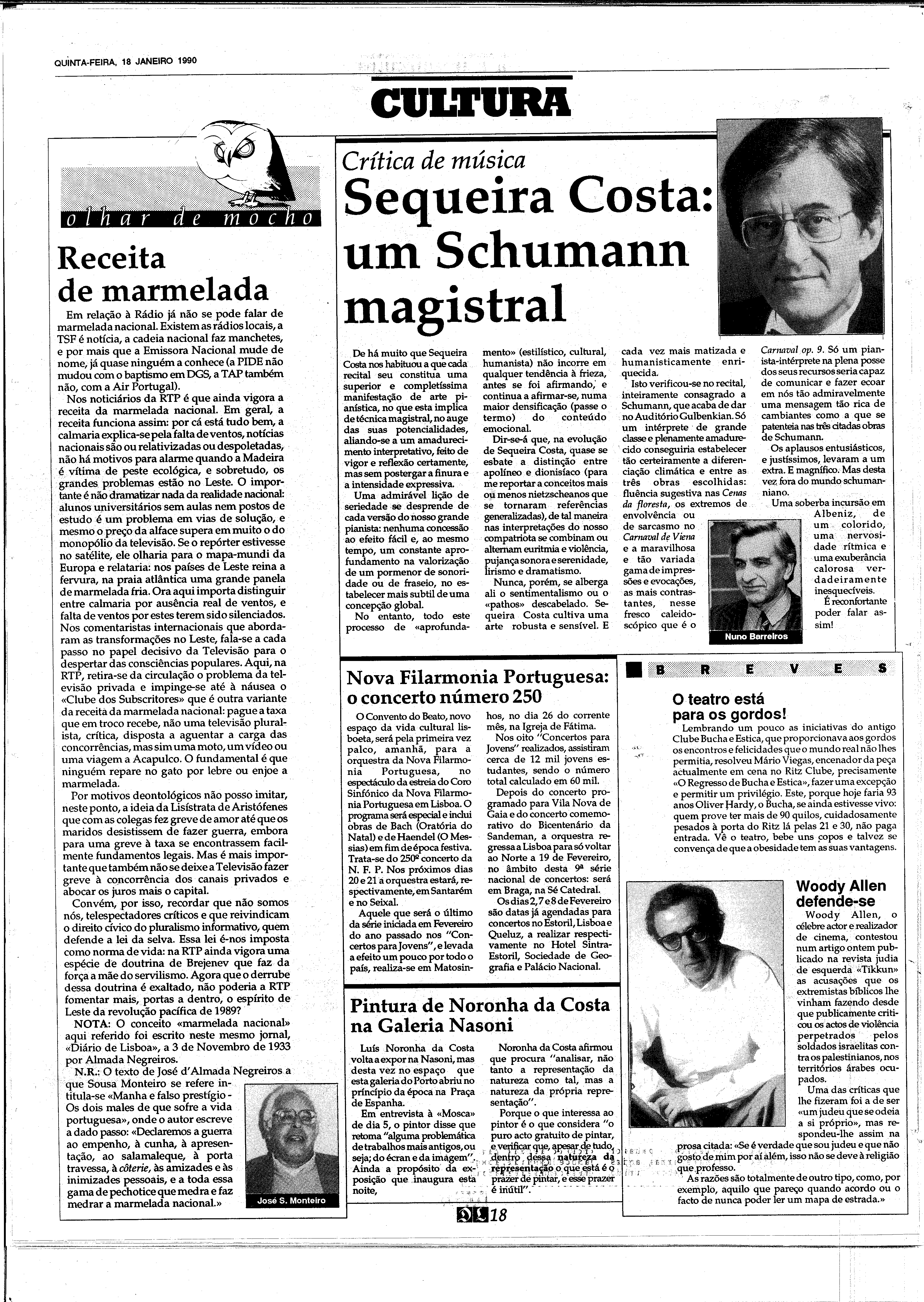 QUINTA-FEIRA, 18 JANEIRO 1990

CULTURA

olhar de mocho

Receita de marmelada

Em relação à Rádio já não se pode falar de marmelada nacional. Existem as rádios locais, a TSF é notícia, a cadeia nacional faz manchetes, e por mais que a Emissora Nacional mude de nome, já quase ninguém a conhece (a PIDE não mudou com o baptismo em DGS, a TAP também não, com a Air Portugal).

Nos noticiários da RTP é que ainda vigora a receita da marmelada nacional. Em geral, a receita funciona assim: por cá está tudo bem, a calmaria explica-se pela falta de ventos, notícias nacionais são ou relativizadas ou despoletadas, não há motivos para alarme quando a Madeira é vítima de peste ecológica, e sobretudo, os grandes problemas estão no Leste. O importante é não dramatizar nada da realidade nacional: alunos universitários sem aulas nem postos de estudo é um problema em vias de solução, e mesmo o preço da alface supera em muito o do monopólio da televisão. Se o repórter estivesse no satélite, ele olharia para o mapa-mundi da Europa e relataria: nos países de Leste reina a fervura, na praia atlântica uma grande panela de marmelada fria. Ora aqui importa distinguir entre calmaria por ausência real de ventos, e falta de ventos por estes terem sido silenciados. Nos comentaristas internacionais que abordaram as transformações no Leste, fala-se a cada passo no papel decisivo da Televisão para o despertar das consciências populares. Aqui, na RTP, retira-se da circulação o problema da televisão privada e impinge-se até à náusea o «Clube dos Subscritores» que é outra variante da receita da marmelada nacional: pague a taxa que em troco recebe, não uma televisão pluralista, crítica, disposta a aguentar a carga das concorrências, mas sim uma moto, um vídeo ou uma viagem a Acapulco. O fundamental é que ninguém repare no gato por lebre ou enjoe a marmelada.

Por motivos deontológicos não posso imitar, neste ponto, a ideia da Lisístrata de Aristófenes que com as colegas fez greve de amor até que os maridos desistissem de fazer guerra, embora para uma greve à taxa se encontrassem facilmente fundamentos legais. Mas é mais importante que também não se deixe a Televisão fazer greve à concorrência dos canais privados e abocar os juros mais o capital.

Convém, por isso, recordar que não somos nós, telespectadores críticos e que reivindicam o direito cívico do pluralismo informativo, quem defende a lei da selva. Essa lei é-nos imposta como norma de vida: na RTP ainda vigora uma espécie de doutrina de Brejenev que faz da força a mãe do servilismo. Agora que o derrube dessa doutrina é exaltado, não poderia a RTP fomentar mais, portas a dentro, o espírito de Leste da revolução pacífica de 1989?

NOTA: O conceito «marmelada nacional» aqui referido foi escrito neste mesmo jornal, «Diário de Lisboa», a 3 de Novembro de 1933 por Almada Negreiros.

N.R.: O texto de José d'Almada Negreiros a que Sousa Monteiro se refere intitula-se «Manha e falso prestígio - Os dois males de que sofre a vida portuguesa», onde o autor escreve a dado passo: «Declaremos a guerra ao empenho, à cunha, à apresentação, ao salamaleque, à porta travessa, à côterie, às amizades e às inimizades pessoais, e a toda essa gama de pechotice que medra e faz medrar a marmelada nacional.»

José S. Monteiro

Crítica de música
Sequeira Costa: um Schumann magistral

De há muito que Sequeira Costa nos habituou a que cada recital seu constitua uma superior e completíssima manifestação de arte pianística, no que esta implica de técnica magistral, no auge das suas potencialidades, aliando-se a um amadurecimento interpretativo, feito de vigor e reflexão certamente, mas sem postergar a finura e a intensidade expressiva.

Uma admirável lição de seriedade se desprende de cada versão do nosso grande pianista: nenhuma concessão ao efeito fácil e, ao mesmo tempo, um constante aprofundamento na valorização de um pormenor de sonoridade ou de fraseio, no estabelecer mais subtil de uma concepção global.

No entanto, todo este processo de «aprofundamento» (estilístico, cultural, humanista) não incorre em qualquer tendência à frieza, antes se foi afirmando, e continua a afirmar-se, numa maior densificação (passe o termo) do conteúdo emocional.

Dir-se-á que, na evolução de Sequeira Costa, quase se esbate a distinção entre apolíneo e dionisíaco (para me reportar a conceitos mais ou menos nietzscheanos que se tornaram referências generalizadas), de tal maneira nas interpretações do nosso compatriota se combinam ou alternam euritmia e violência, pujança sonora e serenidade, lirismo e dramatismo.

Nunca, porém, se alberga ali o sentimentalismo ou o «pathos» descabelado. Sequeira Costa cultiva uma arte robusta e sensível. E cada vez mais matizada e humanisticamente enriquecida.

Isto verificou-se no recital, inteiramente consagrado a Schumann, que acaba de dar no Auditório Gulbenkian. Só um intérprete de grande classe e plenamente amadurecido conseguiria estabelecer tão certeiramente a diferenciação climática e entre as três obras escolhidas: fluência sugestiva nas Cenas da floresta, os extremos de envolvência ou de sarcasmo no Carnaval de Viena e a maravilhosa e tão variada gama de impressões e evocações, as mais contrastantes, nesse fresco caleidoscópico que é o Carnaval op. 9. Só um pianista-intérprete na plena posse dos seus recursos seria capaz de comunicar e fazer ecoar em nós tão admiravelmente uma mensagem tão rica de cambiantes como a que se patenteia nas três citadas obras de Schumann.

Os aplausos entusiásticos, e justíssimos, levaram a um extra. E magnífico. Mas desta vez fora do mundo schumanniano.

Uma soberba incursão em Albeniz, de um colorido, uma nervosidade rítmica e uma exuberância calorosa verdadeiramente inesquecíveis.

É reconfortante poder falar assim!

Nuno Barreiros

Nova Filarmonia Portuguesa: o concerto número 250

O Convento do Beato, novo espaço da vida cultural lisboeta, será pela primeira vez palco, amanhã, para a orquestra da Nova Filarmonia Portuguesa, no espectáculo da estreia do Coro Sinfónico da Nova Filarmonia Portuguesa em Lisboa. O programa será especial e inclui obras de Bach (Oratória do Natal) e de Haendel (O Messias) em fim de época festiva. Trata-se do 250º concerto da N. F. P. Nos próximos dias 20 e 21 a orquestra estará, respectivamente, em Santarém e no Seixal.

Aquele que será o último da série iniciada em Fevereiro do ano passado nos "Concertos para Jovens", e levada a efeito um pouco por todo o país, realiza-se em Matosinhos, no dia 26 do corrente mês, na Igreja de Fátima.

Nos oito "Concertos para Jovens" realizados, assistiram cerca de 12 mil jovens estudantes, sendo o número total calculado em 60 mil.

Depois do concerto programado para Vila Nova de Gaia e do concerto comemorativo do Bicentenário da Sandeman, a orquestra regressa a Lisboa para só voltar ao Norte a 19 de Fevereiro, no âmbito desta 9ª série nacional de concertos: será em Braga, na Sé Catedral.

Os dias 2, 7 e 8 de Fevereiro são datas já agendadas para concertos no Estoril, Lisboa e Queluz, a realizar respectivamente no Hotel Sintra-Estoril, Sociedade de Geografia e Palácio Nacional.

Pintura de Noronha da Costa na Galeria Nasoni

Luís Noronha da Costa volta a expor na Nasoni, mas desta vez no espaço que esta galeria do Porto abriu no princípio da época na Praça de Espanha.

Em entrevista à «Mosca» de dia 5, o pintor disse que retoma "alguma problemática de trabalhos mais antigos, ou seja; do écran e da imagem". Ainda a propósito da exposição que inaugura esta noite,

Noronha da Costa afirmou que procura "analisar, não tanto a representação da natureza como tal, mas a natureza da própria representação".

Porque o que interessa ao pintor é o que considera "o puro acto gratuito de pintar, e verificar que, apesar de tudo, dentro dessa natureza da representação o que está é o prazer de pintar, e esse prazer é inútil".

BREVES

O teatro está para os gordos!

Lembrando um pouco as iniciativas do antigo Clube Bucha e Estica, que proporcionava aos gordos os encontros e felicidades que o mundo real não lhes permitia, resolveu Mário Viegas, encenador da peça actualmente em cena no Ritz Clube, precisamente «O Regresso de Bucha e Estica», fazer uma excepção e permitir um privilégio. Este, porque hoje faria 93 anos Oliver Hardy, o Bucha, se ainda estivesse vivo: quem prove ter mais de 90 quilos, cuidadosamente pesados à porta do Ritz lá pelas 21 e 30, não paga entrada. Vê o teatro, bebe uns copos e talvez se convença de que a obesidade tem as suas vantagens.

Woody Allen defende-se

Woody Allen, o célebre actor e realizador de cinema, contestou num artigo ontem publicado na revista judia de esquerda «Tikkun» as acusações que os extremistas bíblicos lhe vinham fazendo desde que publicamente criticou os actos de violência perpetrados pelos soldados israelitas contra os palestinianos, nos territórios árabes ocupados.

Uma das críticas que lhe fizeram foi a de ser «um judeu que se odeia a si próprio», mas respondeu-lhe assim na prosa citada: «Se é verdade que sou judeu e que não gosto de mim por aí além, isso não se deve à religião que professo.

As razões são totalmente de outro tipo, como, por exemplo, aquilo que pareço quando acordo ou o facto de nunca poder ler um mapa de estrada.»

DL 18